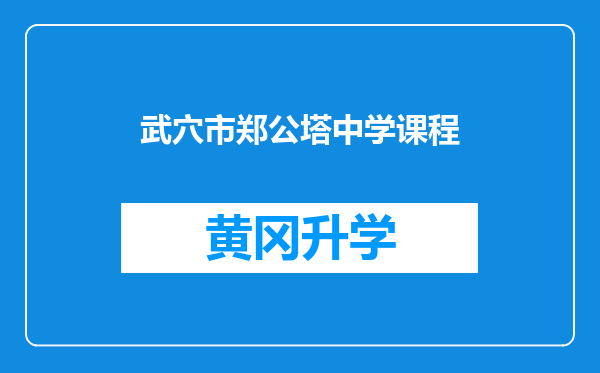 武穴市郑公塔中学课程

黄冈升学